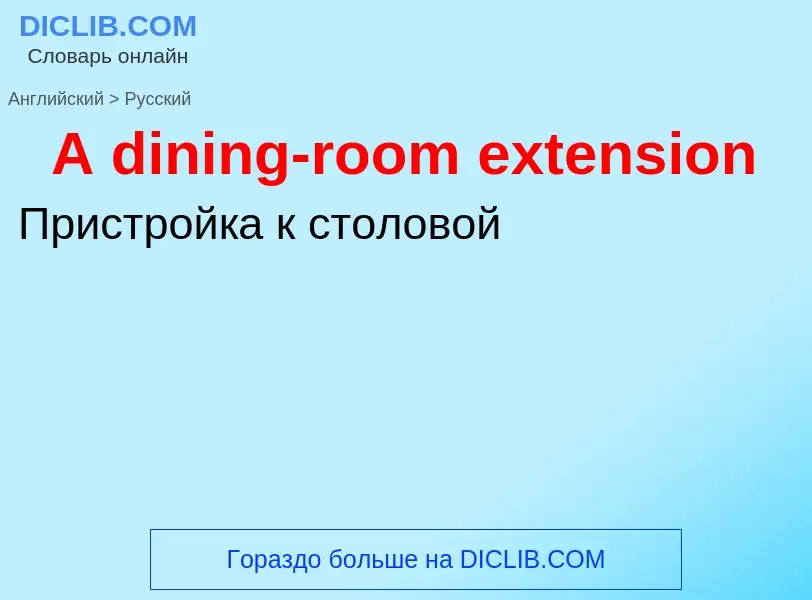 DICLIB.COM
Словарь онлайн

Английский > Русский

A dining-room extension

Пристройка к столовой

Гораздо больше на DICLIB.COM